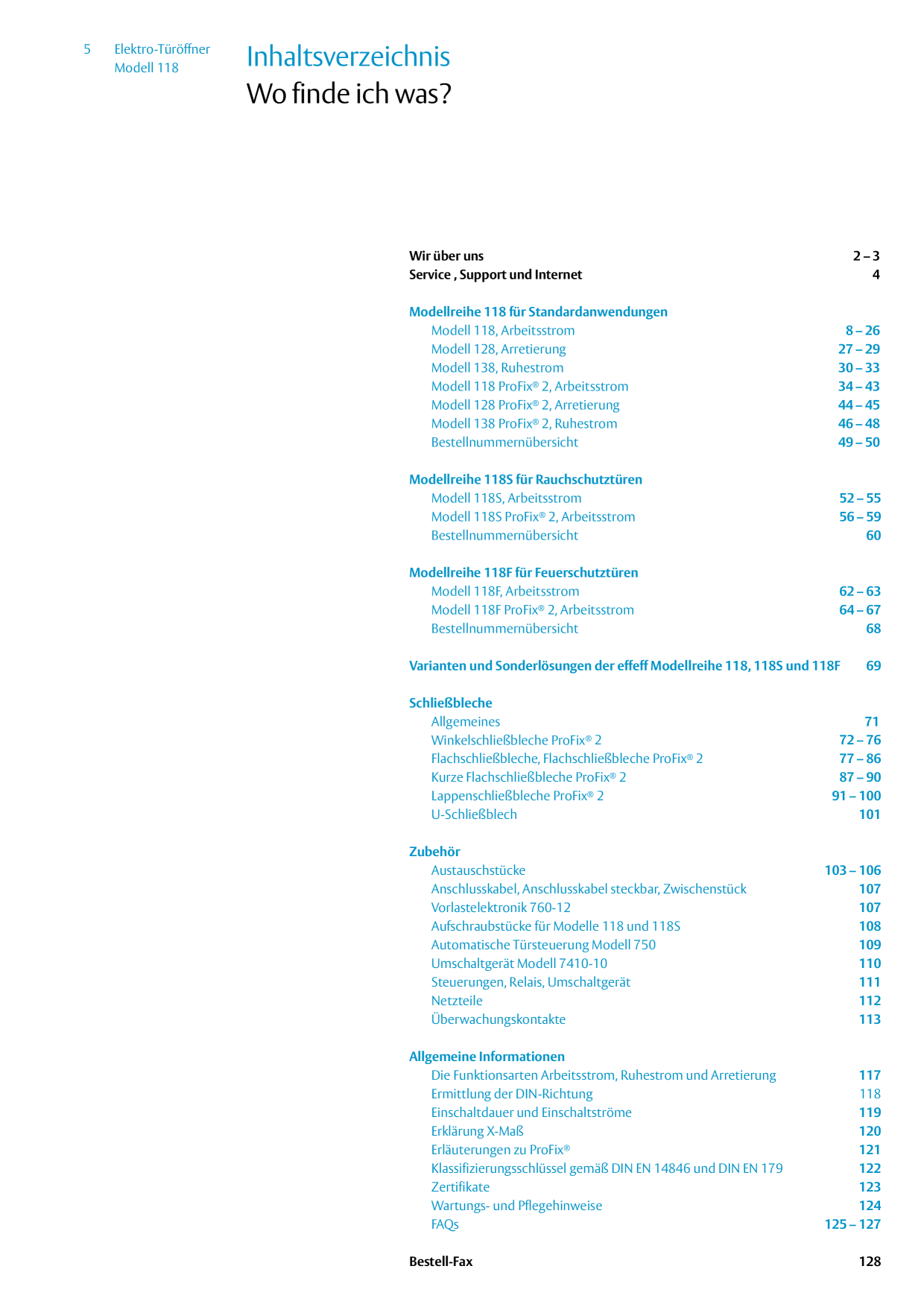 5 Elektro-Türöffner
Modell 118

Inhaltsverzeichnis
Wo finde ich was?

Wir über uns 2 – 3
Service , Support und Internet 4

Modellreihe 118 für Standardanwendungen
Modell 118, Arbeitsstrom 8 – 26
Modell 128, Arretierung 27 – 29
Modell 138, Ruhestrom 30 – 33
Modell 118 ProFix® 2, Arbeitsstrom 34 – 43
Modell 128 ProFix® 2, Arretierung 44 – 45
Modell 138 ProFix® 2, Ruhestrom 46 – 48
Bestellnummernübersicht 49 – 50

Modellreihe 118S für Rauchschutztüren
Modell 118S, Arbeitsstrom 52 – 55
Modell 118S ProFix® 2, Arbeitsstrom 56 – 59
Bestellnummernübersicht 60

Modellreihe 118F für Feuerschutztüren
Modell 118F, Arbeitsstrom 62 – 63
Modell 118F ProFix® 2, Arbeitsstrom 64 – 67
Bestellnummernübersicht 68

Varianten und Sonderlösungen der effeff Modellreihe 118, 118S und 118F 69

Schließbleche
Allgemeines 71
Winkelschließbleche ProFix® 2 72 – 76
Flachschließbleche, Flachschließbleche ProFix® 2 77 – 86
Kurze Flachschließbleche ProFix® 2 87 – 90
Lappenschließbleche ProFix® 2 91 – 100
U-Schließblech 101

Zubehör
Austauschstücke 103 – 106
Anschlusskabel, Anschlusskabel steckbar, Zwischenstück 107
Vorlastelektronik 760-12 107
Aufschraubstücke für Modelle 118 und 118S 108
Automatische Türsteuerung Modell 750 109
Umschaltgerät Modell 7410-10 110
Steuerungen, Relais, Umschaltgerät 111
Netzteile 112
Überwachungskontakte 113

Allgemeine Informationen
Die Funktionsarten Arbeitsstrom, Ruhestrom und Arretierung 117
Ermittlung der DIN-Richtung 118
Einschaltdauer und Einschaltströme 119
Erklärung X-Maß 120
Erläuterungen zu ProFix® 121
Klassifizierungsschlüssel gemäß DIN EN 14846 und DIN EN 179 122
Zertifikate 123
Wartungs- und Pflegehinweise 124
FAQs 125 – 127

Bestell-Fax 128